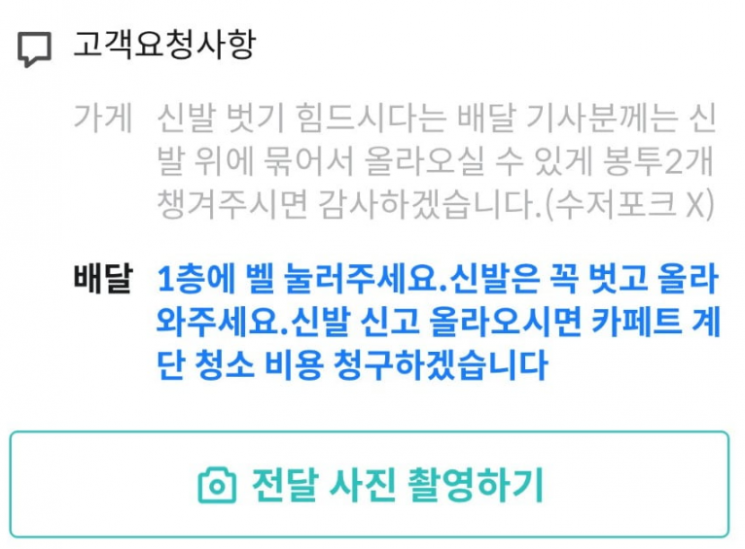 고객요청사항

가게 신발 벗기 힘드시다는 배달 기사분께는 신발 위에 묶어서 올라오실 수 있게 봉투2개 챙겨주시면 감사하겠습니다.(수저포크 X)

배달 1층에 벨 눌러주세요.신발은 꼭 벗고 올라와주세요.신발 신고 올라오시면 카페트 계단 청소 비용 청구하겠습니다

전달 사진 촬영하기